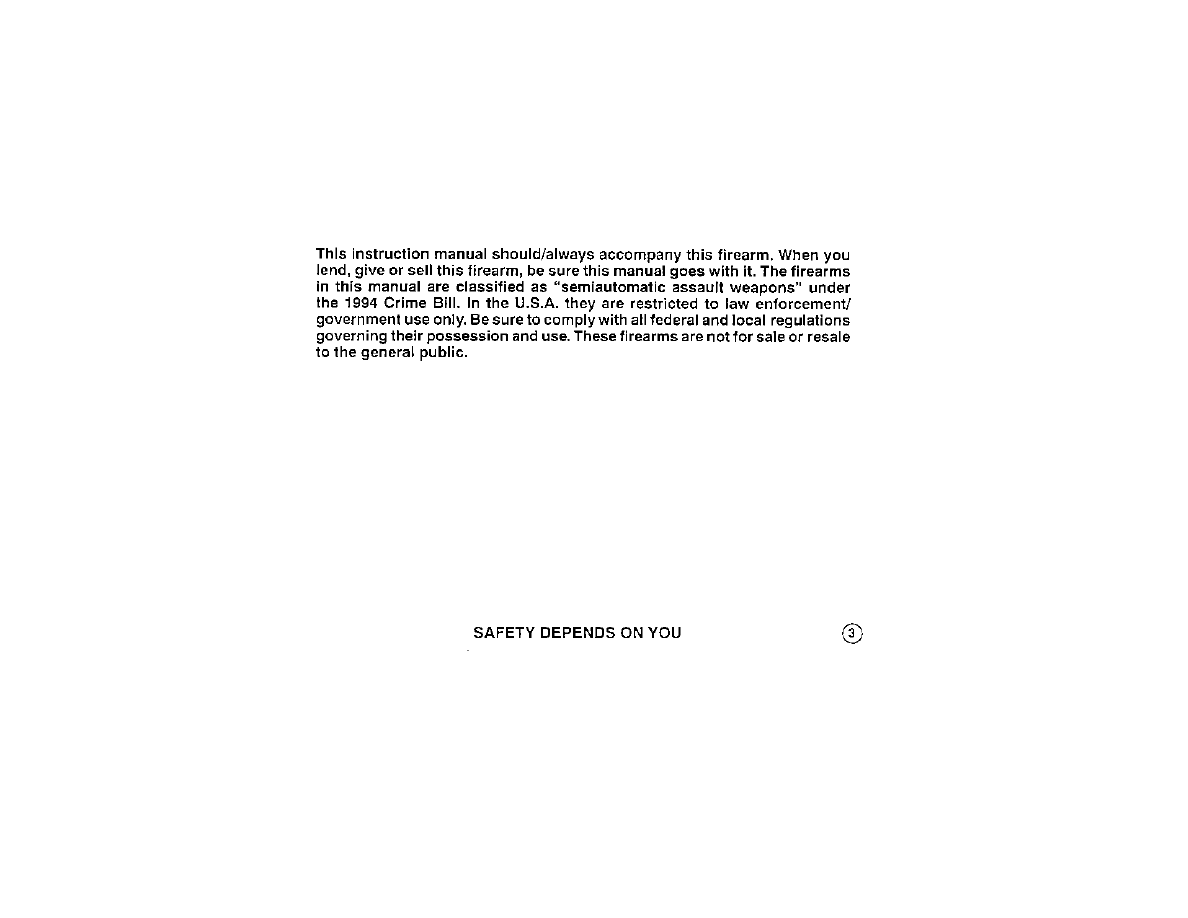 This instruction manual should/always accompany this firearm. When you lend, give or sell this firearm, be sure this manual goes with it. The firearms in this manual are classified as "semiautomatic assault weapons" under the 1994 Crime Bill. In the U.S.A. they are restricted to law enforcement/ government use only. Be sure to comply with all federal and local regulations governing their possession and use. These firearms are not for sale or resale to the general public.

SAFETY DEPENDS ON YOU

3